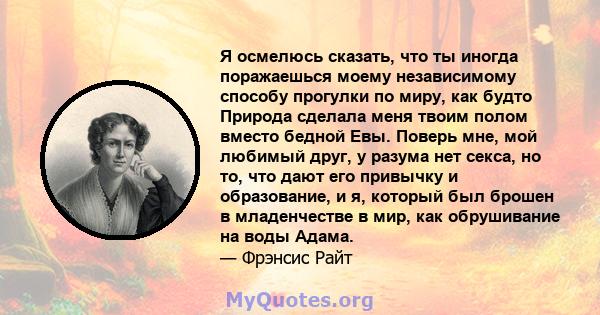 Я осмелюсь сказать, что ты иногда поражаешься моему независимому способу прогулки по миру, как будто Природа сделала меня твоим полом вместо бедной Евы. Поверь мне, мой любимый друг, у разума нет секса, но то, что дают его привычку и образование, и я, который был брошен в младенчестве в мир, как обрушивание на воды Адама.
— Фрэнсис Райт

MyQuotes.org